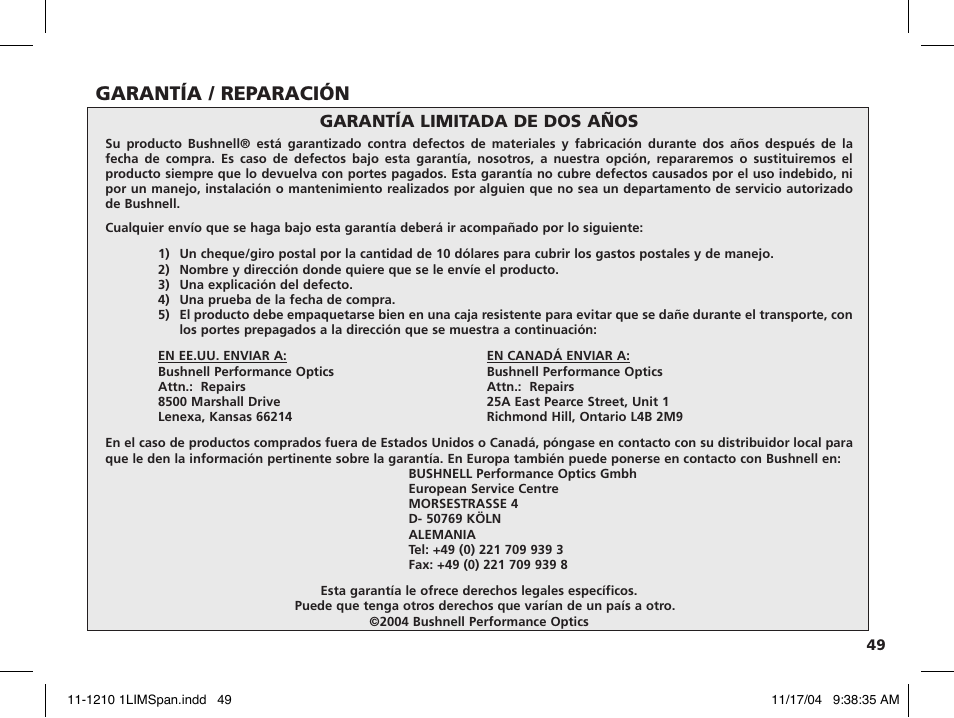 GARANTÍA / REPARACIÓN

GARANTÍA LIMITADA DE DOS AÑOS

Su producto Bushnell® está garantizado contra defectos de materiales y fabricación durante dos años después de la fecha de compra. Es caso de defectos bajo esta garantía, nosotros, a nuestra opción, repararemos o sustituiremos el producto siempre que lo devuelva con portes pagados. Esta garantía no cubre defectos causados por el uso indebido, ni por un manejo, instalación o mantenimiento realizados por alguien que no sea un departamento de servicio autorizado de Bushnell.

Cualquier envío que se haga bajo esta garantía deberá ir acompañado por lo siguiente:

1) Un cheque/giro postal por la cantidad de 10 dólares para cubrir los gastos postales y de manejo.
2) Nombre y dirección donde quiere que se le envíe el producto.
3) Una explicación del defecto.
4) Una prueba de la fecha de compra.
5) El producto debe empaquetarse bien en una caja resistente para evitar que se dañe durante el transporte, con los portes prepagados a la dirección que se muestra a continuación:

EN EE.UU. ENVIAR A:
Bushnell Performance Optics
Attn.: Repairs
8500 Marshall Drive
Lenexa, Kansas 66214

EN CANADÁ ENVIAR A:
Bushnell Performance Optics
Attn.: Repairs
25A East Pearce Street, Unit 1
Richmond Hill, Ontario L4B 2M9

En el caso de productos comprados fuera de Estados Unidos o Canadá, póngase en contacto con su distribuidor local para que le den la información pertinente sobre la garantía. En Europa también puede ponerse en contacto con Bushnell en:
BUSHNELL Performance Optics Gmbh
European Service Centre
MORSESTRASSE 4
D- 50769 KÖLN
ALEMANIA
Tel: +49 (0) 221 709 939 3
Fax: +49 (0) 221 709 939 8

Esta garantía le ofrece derechos legales específicos.
Puede que tenga otros derechos que varían de un país a otro.
©2004 Bushnell Performance Optics

49

11-1210 1LIMSpan.indd 49 11/17/04 9:38:35 AM